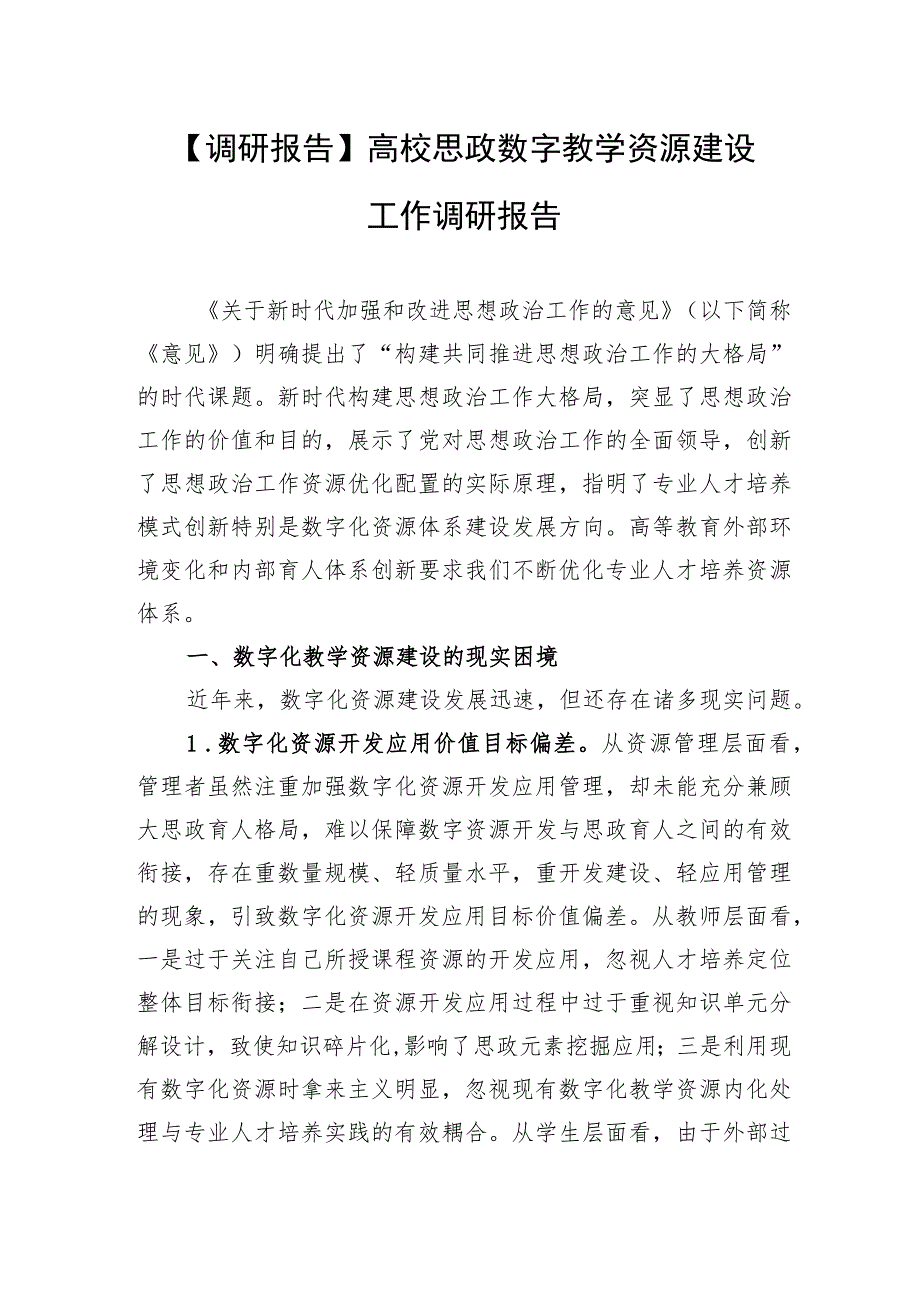 【调研报告】高校思政数字教学资源建设工作调研报告

《关于新时代加强和改进思想政治工作的意见》（以下简称《意见》）明确提出了“构建共同推进思想政治工作的大格局”的时代课题。新时代构建思想政治工作大格局，突显了思想政治工作的价值和目的，展示了党对思想政治工作的全面领导，创新了思想政治工作资源优化配置的实际原理，指明了专业人才培养模式创新特别是数字化资源体系建设发展方向。高等教育外部环境变化和内部育人体系创新要求我们不断优化专业人才培养资源体系。

一、数字化教学资源建设的现实困境

近年来，数字化资源建设发展迅速，但还存在诸多现实问题。

1．数字化资源开发应用价值目标偏差。从资源管理层面看，管理者虽然注重加强数字化资源开发应用管理，却未能充分兼顾大思政育人格局，难以保障数字资源开发与思政育人之间的有效衔接，存在重数量规模、轻质量水平，重开发建设、轻应用管理的现象，引致数字化资源开发应用目标价值偏差。从教师层面看，一是过于关注自己所授课程资源的开发应用，忽视人才培养定位整体目标衔接；二是在资源开发应用过程中过于重视知识单元分解设计，致使知识碎片化，影响了思政元素挖掘应用；三是利用现有数字化资源时拿来主义明显，忽视现有数字化教学资源内化处理与专业人才培养实践的有效耦合。从学生层面看，由于外部过